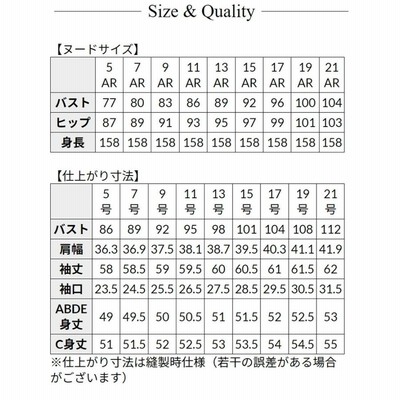 Size & Quality

【ヌードサイズ】

| | 5 AR | 7 AR | 9 AR | 11 AR | 13 AR | 15 AR | 17 AR | 19 AR | 21 AR |
|---|---|---|---|---|---|---|---|---|---|
| バスト | 77 | 80 | 83 | 86 | 89 | 92 | 96 | 100 | 104 |
| ヒップ | 87 | 89 | 91 | 93 | 95 | 97 | 99 | 101 | 103 |
| 身長 | 158 | 158 | 158 | 158 | 158 | 158 | 158 | 158 | 158 |

【仕上がり寸法】

| | 5 号 | 7 号 | 9 号 | 11 号 | 13 号 | 15 号 | 17 号 | 19 号 | 21 号 |
|---|---|---|---|---|---|---|---|---|---|
| バスト | 86 | 89 | 92 | 95 | 98 | 101 | 104 | 108 | 112 |
| 肩幅 | 36.3 | 36.9 | 37.5 | 38.1 | 38.7 | 39.5 | 40.3 | 41.1 | 41.9 |
| 袖丈 | 58 | 58.5 | 59 | 59.5 | 60 | 60.5 | 61 | 61.5 | 62 |
| 袖口 | 23.5 | 24.5 | 25.5 | 26.5 | 27.5 | 28.5 | 29.5 | 30.5 | 31.5 |
| ABDE 身丈 | 49 | 49.5 | 50 | 50.5 | 51 | 51.5 | 52 | 52.5 | 53 |
| C身丈 | 51 | 51.5 | 52 | 52.5 | 53 | 53.5 | 54 | 54.5 | 55 |

※仕上がり寸法は縫製時仕様（若干の誤差がある場合がございます）